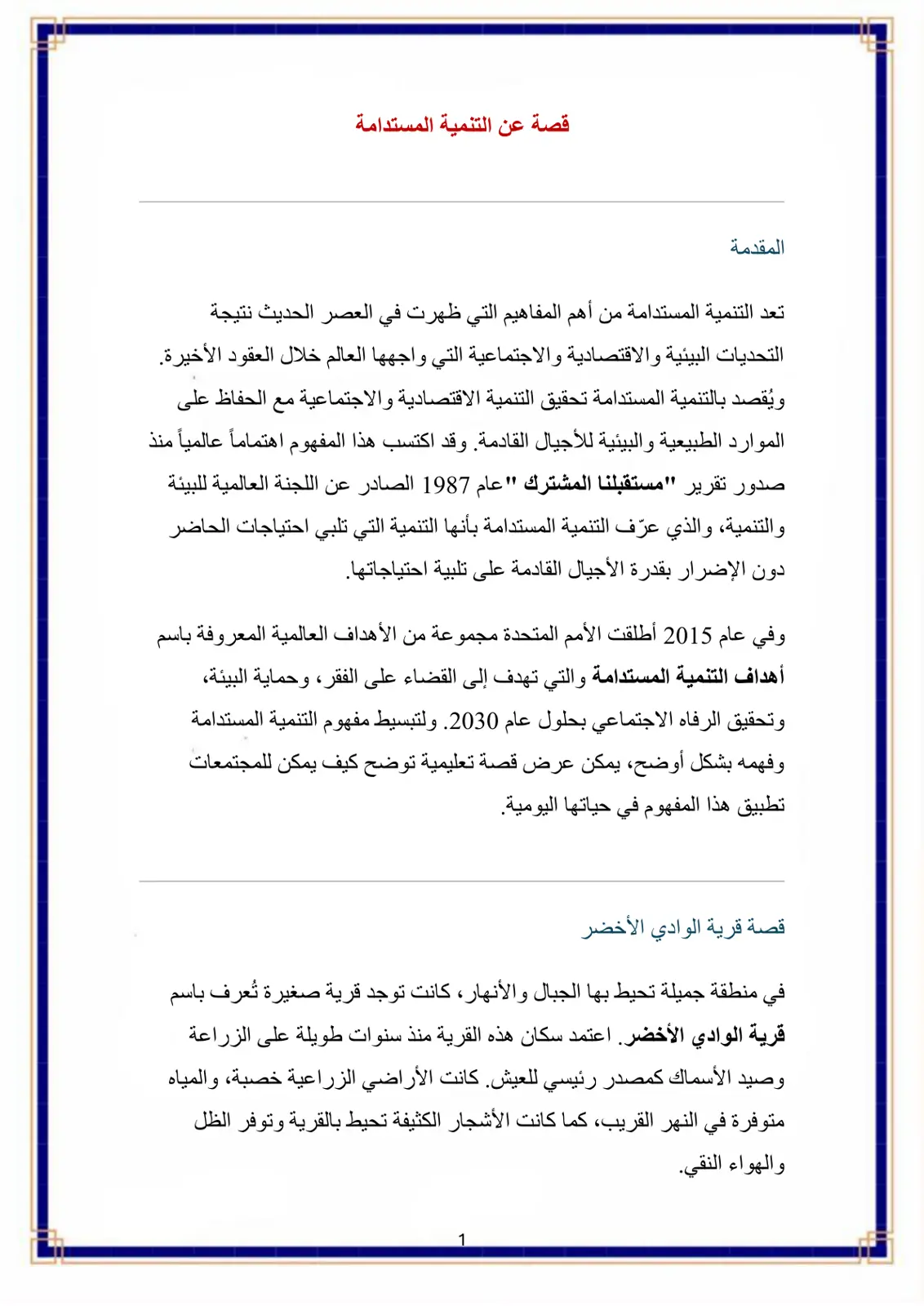 قصة عن التنمية المستدامة

المقدمة

تعد التنمية المستدامة من أهم المفاهيم التي ظهرت في العصر الحديث نتيجة التحديات البيئية والاقتصادية والاجتماعية التي واجهها العالم خلال العقود الأخيرة. ويُقصد بالتنمية المستدامة تحقيق التنمية الاقتصادية والاجتماعية مع الحفاظ على الموارد الطبيعية والبيئية للأجيال القادمة. وقد اكتسب هذا المفهوم اهتماماً عالمياً منذ صدور تقرير "مستقبلنا المشترك "عام 1987 الصادر عن اللجنة العالمية للبيئة والتنمية، والذي عرّف التنمية المستدامة بأنها التنمية التي تلبي احتياجات الحاضر دون الإضرار بقدرة الأجيال القادمة على تلبية احتياجاتها.

وفي عام 2015 أطلقت الأمم المتحدة مجموعة من الأهداف العالمية المعروفة باسم أهداف التنمية المستدامة والتي تهدف إلى القضاء على الفقر، وحماية البيئة، وتحقيق الرفاه الاجتماعي بحلول عام 2030. ولتبسيط مفهوم التنمية المستدامة وفهمه بشكل أوضح، يمكن عرض قصة تعليمية توضح كيف يمكن للمجتمعات تطبيق هذا المفهوم في حياتها اليومية.

قصة قرية الوادي الأخضر

في منطقة جميلة تحيط بها الجبال والأنهار، كانت توجد قرية صغيرة تُعرف باسم قرية الوادي الأخضر. اعتمد سكان هذه القرية منذ سنوات طويلة على الزراعة وصيد الأسماك كمصدر رئيسي للعيش. كانت الأراضي الزراعية خصبة، والمياه متوفرة في النهر القريب، كما كانت الأشجار الكثيفة تحيط بالقرية وتوفر الظل والهواء النقي.

1